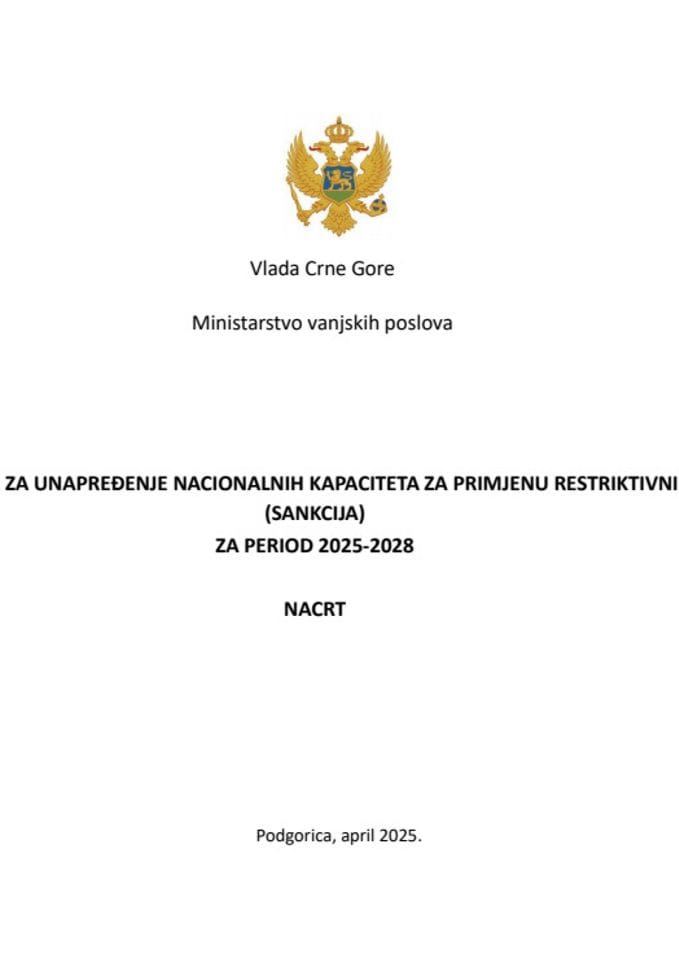 Vlada Crne Gore

Ministarstvo vanjskih poslova

ZA UNAPREĐENJE NACIONALNIH KAPACITETA ZA PRIMJENU RESTRIKTIVNI (SANKCIJA)
ZA PERIOD 2025-2028

NACRT

Podgorica, april 2025.